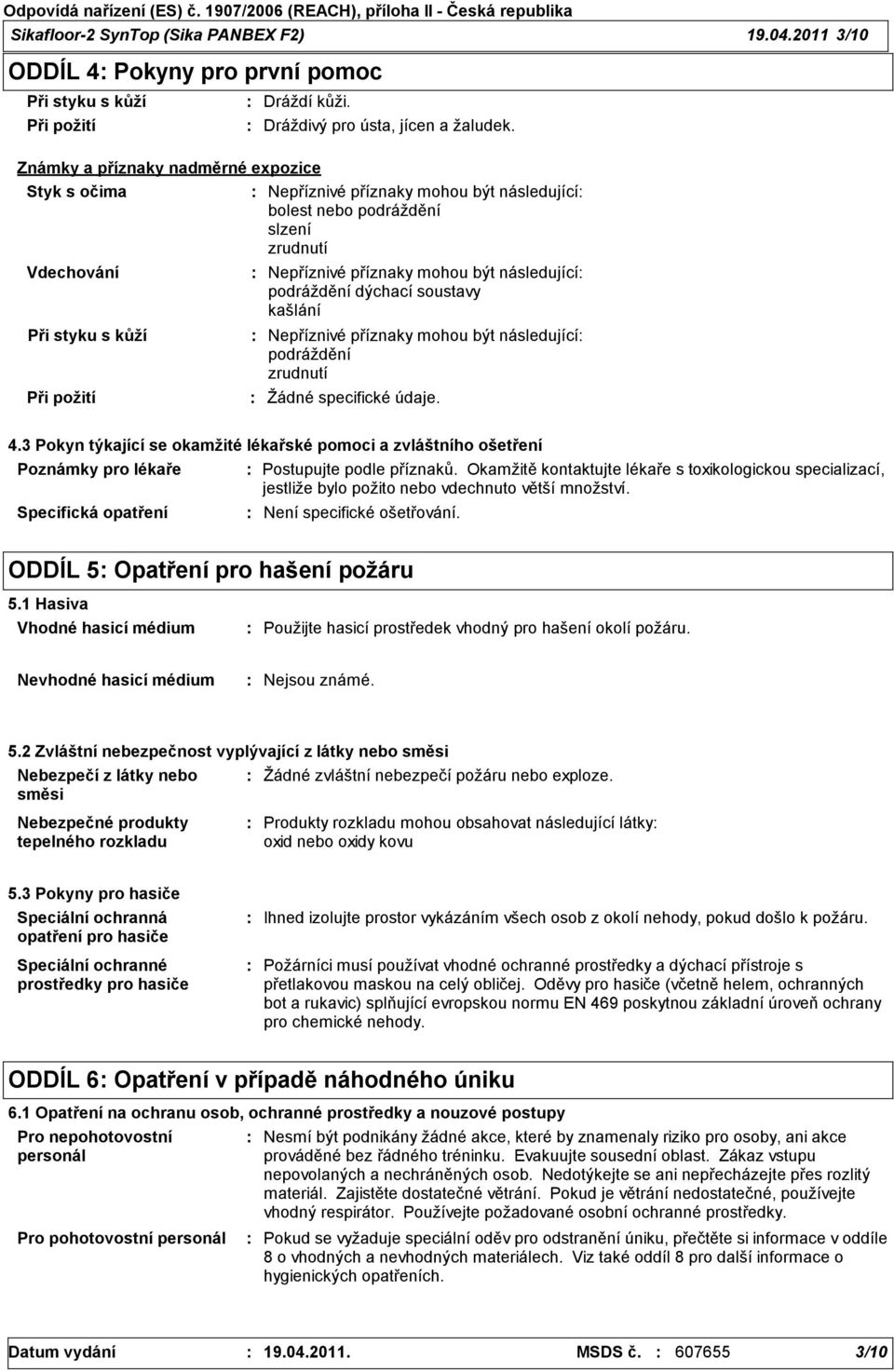 Odpovídá nařízení (ES) č. 1907/2006 (REACH), příloha II - Česká republika
Sikafloor-2 SynTop (Sika PANBEX F2) 19.04.2011 3/10

ODDÍL 4: Pokyny pro první pomoc

Při styku s kůží : Dráždí kůži.
Při požití : Dráždivý pro ústa, jícen a žaludek.

Známky a příznaky nadměrné expozice

Styk s očima : Nepříznivé příznaky mohou být následující: bolest nebo podráždění slzení zrudnutí

Vdechování : Nepříznivé příznaky mohou být následující: podráždění dýchací soustavy kašlání

Při styku s kůží : Nepříznivé příznaky mohou být následující: podráždění zrudnutí

Při požití : Žádné specifické údaje.

4.3 Pokyn týkající se okamžité lékařské pomoci a zvláštního ošetření

Poznámky pro lékaře : Postupujte podle příznaků. Okamžitě kontaktujte lékaře s toxikologickou specializací, jestliže bylo požito nebo vdechnuto větší množství.

Specifická opatření : Není specifické ošetřování.

ODDÍL 5: Opatření pro hašení požáru

5.1 Hasiva

Vhodné hasicí médium : Použijte hasicí prostředek vhodný pro hašení okolí požáru.

Nevhodné hasicí médium : Nejsou známé.

5.2 Zvláštní nebezpečnost vyplývající z látky nebo směsi

Nebezpečí z látky nebo směsi : Žádné zvláštní nebezpečí požáru nebo exploze.

Nebezpečné produkty tepelného rozkladu : Produkty rozkladu mohou obsahovat následující látky: oxid nebo oxidy kovu

5.3 Pokyny pro hasiče

Speciální ochranná opatření pro hasiče : Ihned izolujte prostor vykázáním všech osob z okolí nehody, pokud došlo k požáru.

Speciální ochranné prostředky pro hasiče : Požárníci musí používat vhodné ochranné prostředky a dýchací přístroje s přetlakovou maskou na celý obličej. Oděvy pro hasiče (včetně helem, ochranných bot a rukavic) splňující evropskou normu EN 469 poskytnou základní úroveň ochrany pro chemické nehody.

ODDÍL 6: Opatření v případě náhodného úniku

6.1 Opatření na ochranu osob, ochranné prostředky a nouzové postupy

Pro nepohotovostní personál : Nesmí být podnikány žádné akce, které by znamenaly riziko pro osoby, ani akce prováděné bez řádného tréninku. Evakuujte sousední oblast. Zákaz vstupu nepovolaných a nechráněných osob. Nedotýkejte se ani nepřecházejte přes rozlitý materiál. Zajistěte dostatečné větrání. Pokud je větrání nedostatečné, používejte vhodný respirátor. Používejte požadované osobní ochranné prostředky.

Pro pohotovostní personál : Pokud se vyžaduje speciální oděv pro odstranění úniku, přečtěte si informace v oddíle 8 o vhodných a nevhodných materiálech. Viz také oddíl 8 pro další informace o hygienických opatřeních.

Datum vydání : 19.04.2011. MSDS č. : 607655 3/10